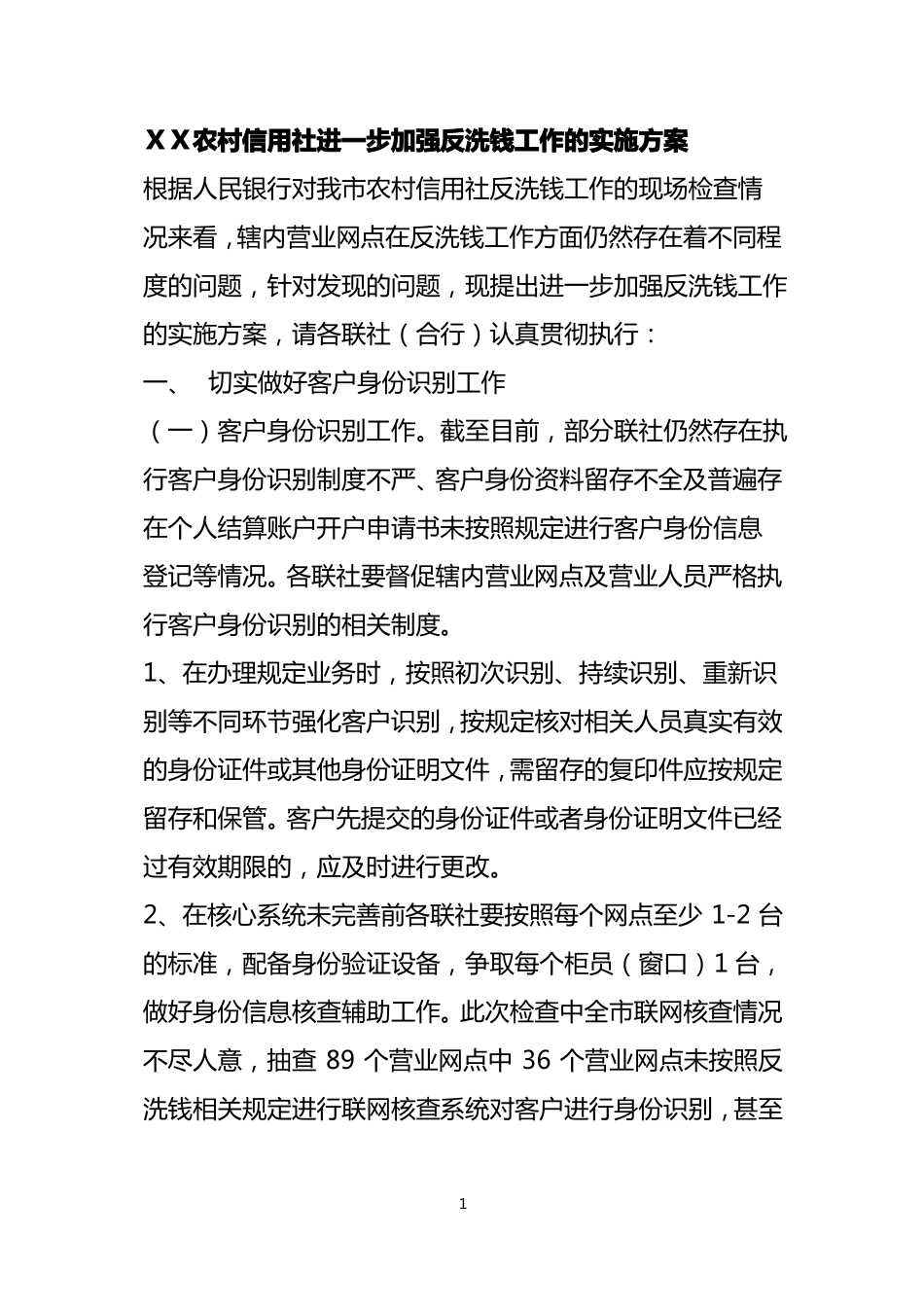 ＸＸ农村信用社进一步加强反洗钱工作的实施方案

根据人民银行对我市农村信用社反洗钱工作的现场检查情况来看，辖内营业网点在反洗钱工作方面仍然存在着不同程度的问题，针对发现的问题，现提出进一步加强反洗钱工作的实施方案，请各联社（合行）认真贯彻执行：

一、　切实做好客户身份识别工作

（一）客户身份识别工作。截至目前，部分联社仍然存在执行客户身份识别制度不严、客户身份资料留存不全及普遍存在个人结算账户开户申请书未按照规定进行客户身份信息登记等情况。各联社要督促辖内营业网点及营业人员严格执行客户身份识别的相关制度。

1、在办理规定业务时，按照初次识别、持续识别、重新识别等不同环节强化客户识别，按规定核对相关人员真实有效的身份证件或其他身份证明文件，需留存的复印件应按规定留存和保管。客户先提交的身份证件或者身份证明文件已经过有效期限的，应及时进行更改。

2、在核心系统未完善前各联社要按照每个网点至少 1-2 台的标准，配备身份验证设备，争取每个柜员（窗口）1 台，做好身份信息核查辅助工作。此次检查中全市联网核查情况不尽人意，抽查 89 个营业网点中 36 个营业网点未按照反洗钱相关规定进行联网核查系统对客户进行身份识别，甚至

1